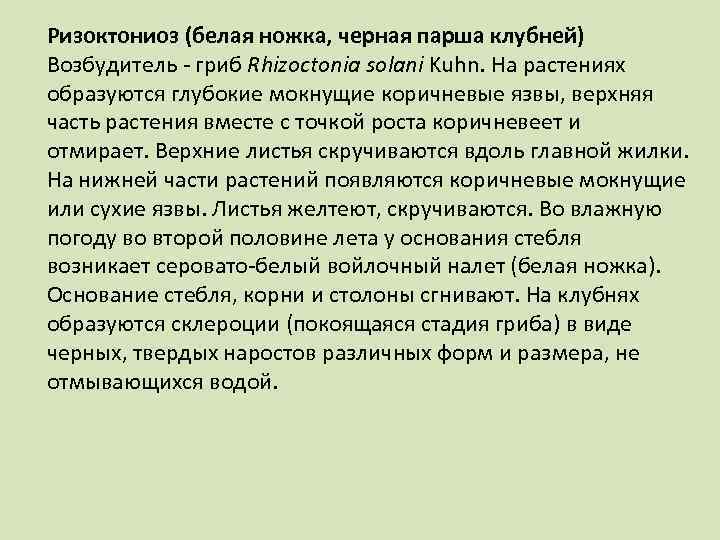 Ризоктониоз (белая ножка, черная парша клубней)
Возбудитель - гриб Rhizoctonia solani Kuhn. На растениях образуются глубокие мокнущие коричневые язвы, верхняя часть растения вместе с точкой роста коричневеет и отмирает. Верхние листья скручиваются вдоль главной жилки. На нижней части растений появляются коричневые мокнущие или сухие язвы. Листья желтеют, скручиваются. Во влажную погоду во второй половине лета у основания стебля возникает серовато-белый войлочный налет (белая ножка). Основание стебля, корни и столоны сгнивают. На клубнях образуются склероции (покоящаяся стадия гриба) в виде черных, твердых наростов различных форм и размера, не отмывающихся водой.